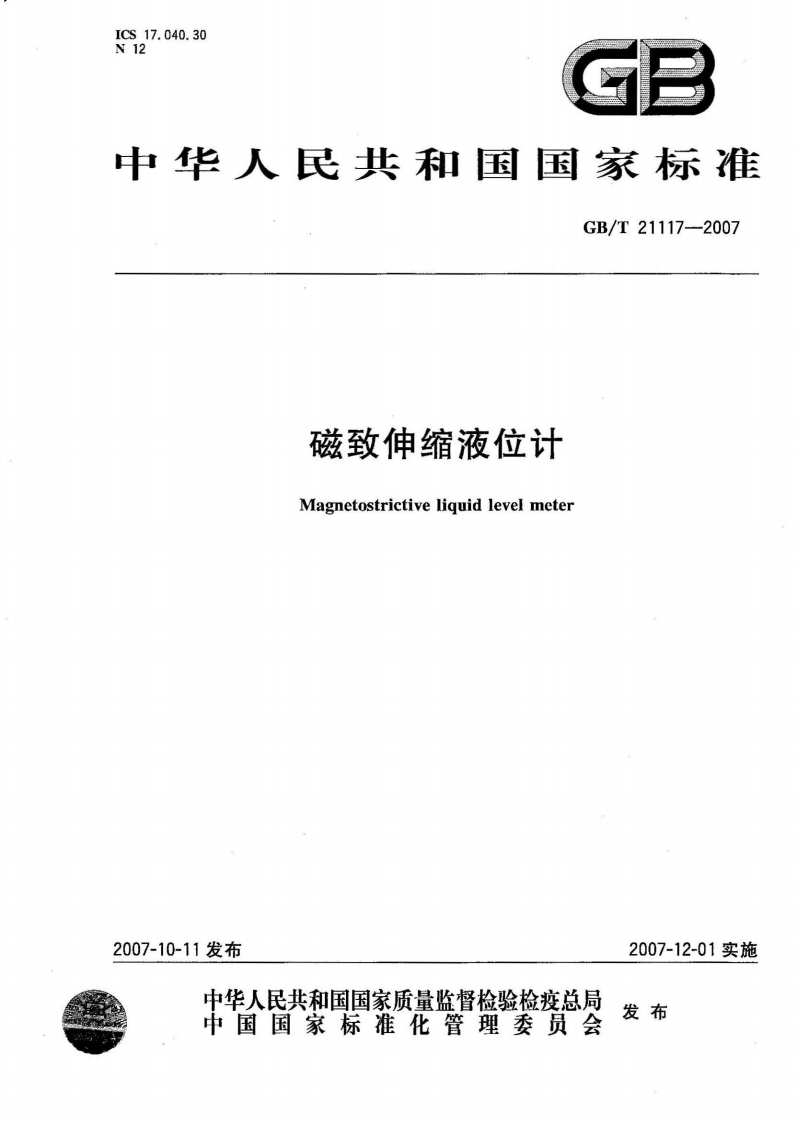 ICS 17.040.30
N 12

GB

中华人民共和国国家标准

GB/T 21117—2007

磁致伸缩液位计

Magnetostrictive liquid level meter

2007-10-11 发布

2007-12-01 实施

中华人民共和国国家质量监督检验检疫总局
中国国家标准化管理委员会
发布